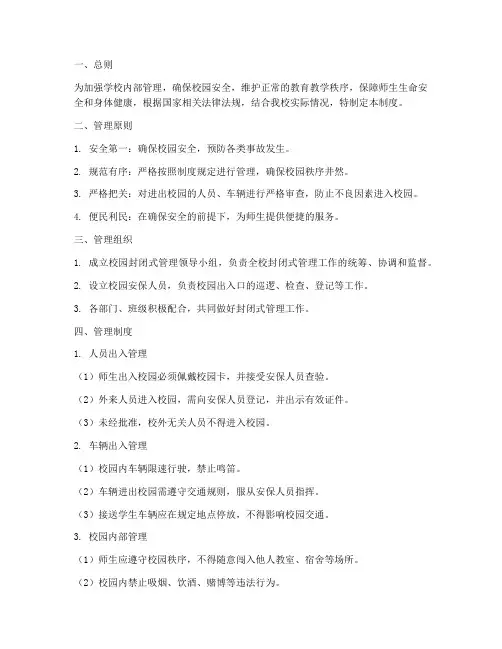 一、总则

为加强学校内部管理，确保校园安全，维护正常的教育教学秩序，保障师生生命安全和身体健康，根据国家相关法律法规，结合我校实际情况，特制定本制度。

二、管理原则

1. 安全第一：确保校园安全，预防各类事故发生。

2. 规范有序：严格按照制度规定进行管理，确保校园秩序井然。

3. 严格把关：对进出校园的人员、车辆进行严格审查，防止不良因素进入校园。

4. 便民利民：在确保安全的前提下，为师生提供便捷的服务。

三、管理组织

1. 成立校园封闭式管理领导小组，负责全校封闭式管理工作的统筹、协调和监督。

2. 设立校园安保人员，负责校园出入口的巡逻、检查、登记等工作。

3. 各部门、班级积极配合，共同做好封闭式管理工作。

四、管理制度

1. 人员出入管理

（1）师生出入校园必须佩戴校园卡，并接受安保人员查验。

（2）外来人员进入校园，需向安保人员登记，并出示有效证件。

（3）未经批准，校外无关人员不得进入校园。

2. 车辆出入管理

（1）校园内车辆限速行驶，禁止鸣笛。

（2）车辆进出校园需遵守交通规则，服从安保人员指挥。

（3）接送学生车辆应在规定地点停放，不得影响校园交通。

3. 校园内部管理

（1）师生应遵守校园秩序，不得随意闯入他人教室、宿舍等场所。

（2）校园内禁止吸烟、饮酒、赌博等违法行为。